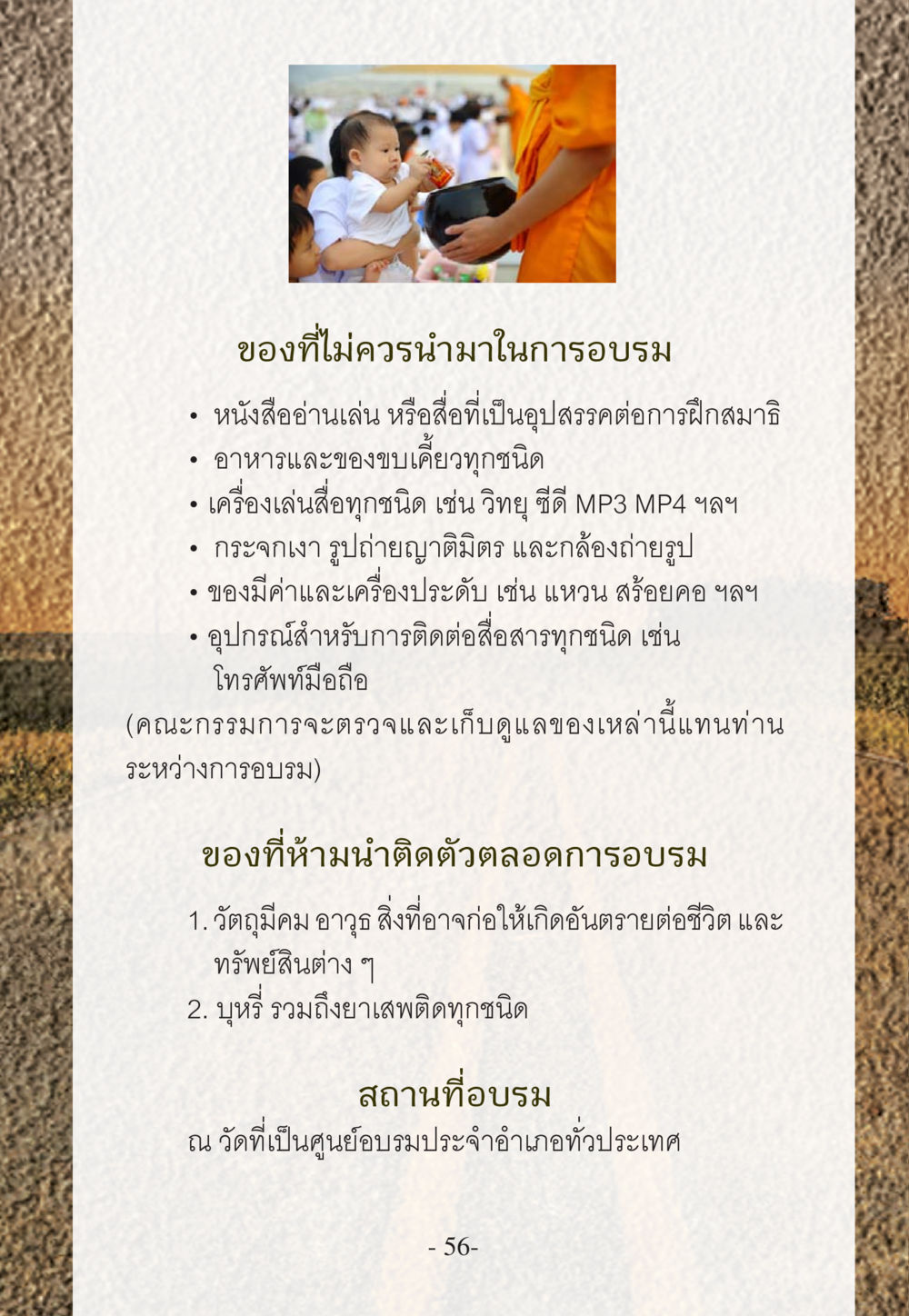 ของที่ไม่ควรนำมาในการอบรม

• หนังสืออ่านเล่น หรือสื่อที่เป็นอุปสรรคต่อการฝึกสมาธิ
• อาหารและของขบเคี้ยวทุกชนิด
• เครื่องเล่นสื่อทุกชนิด เช่น วิทยุ ซีดี MP3 MP4 ฯลฯ
• กระจกเงา รูปถ่ายญาติมิตร และกล้องถ่ายรูป
• ของมีค่าและเครื่องประดับ เช่น แหวน สร้อยคอ ฯลฯ
• อุปกรณ์สำหรับการติดต่อสื่อสารทุกชนิด เช่น โทรศัพท์มือถือ

(คณะกรรมการจะตรวจและเก็บดูแลของเหล่านี้แทนท่านระหว่างการอบรม)

ของที่ห้ามนำติดตัวตลอดการอบรม

1. วัตถุมีคม อาวุธ สิ่งที่อาจก่อให้เกิดอันตรายต่อชีวิต และทรัพย์สินต่าง ๆ
2. บุหรี่ รวมถึงยาเสพติดทุกชนิด

สถานที่อบรม

ณ วัดที่เป็นศูนย์อบรมประจำอำเภอทั่วประเทศ

- 56-